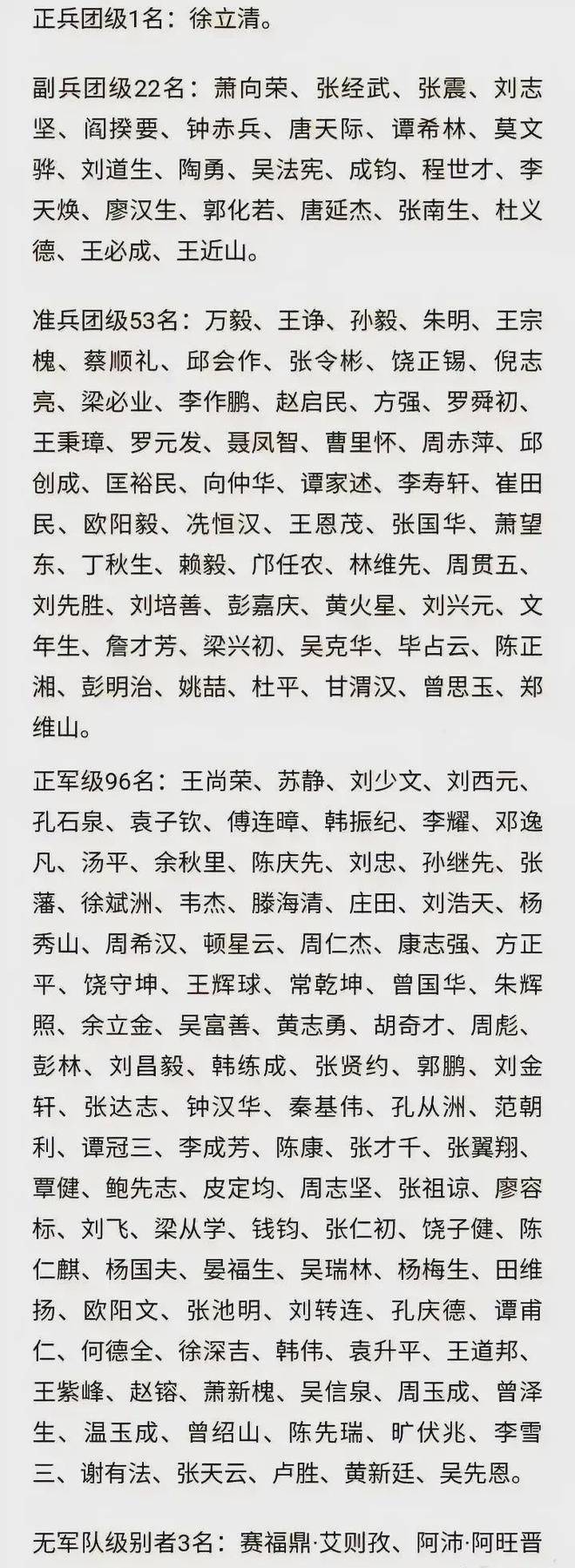 正兵团级1名：徐立清。

副兵团级22名：萧向荣、张经武、张震、刘志坚、阎揆要、钟赤兵、唐天际、谭希林、莫文骅、刘道生、陶勇、吴法宪、成钧、程世才、李天焕、廖汉生、郭化若、唐延杰、张南生、杜义德、王必成、王近山。

准兵团级53名：万毅、王诤、孙毅、朱明、王宗槐、蔡顺礼、邱会作、张令彬、饶正锡、倪志亮、梁必业、李作鹏、赵启民、方强、罗舜初、王秉璋、罗元发、聂凤智、曹里怀、周赤萍、邱创成、匡裕民、向仲华、谭家述、李寿轩、崔田民、欧阳毅、冼恒汉、王恩茂、张国华、萧望东、丁秋生、赖毅、邝任农、林维先、周贯五、刘先胜、刘培善、彭嘉庆、黄火星、刘兴元、文年生、詹才芳、梁兴初、吴克华、毕占云、陈正湘、彭明治、姚喆、杜平、甘渭汉、曾思玉、郑维山。

正军级96名：王尚荣、苏静、刘少文、刘西元、孔石泉、袁子钦、傅连暲、韩振纪、李耀、邓逸凡、汤平、余秋里、陈庆先、刘忠、孙继先、张藩、徐斌洲、韦杰、滕海清、庄田、刘浩天、杨秀山、周希汉、顿星云、周仁杰、康志强、方正平、饶守坤、王辉球、常乾坤、曾国华、朱辉照、余立金、吴富善、黄志勇、胡奇才、周彪、彭林、刘昌毅、韩练成、张贤约、郭鹏、刘金轩、张达志、钟汉华、秦基伟、孔从洲、范朝利、谭冠三、李成芳、陈康、张才千、张翼翔、覃健、鲍先志、皮定均、周志坚、张祖谅、廖容标、刘飞、梁从学、钱钧、张仁初、饶子健、陈仁麒、杨国夫、晏福生、吴瑞林、杨梅生、田维扬、欧阳文、张池明、刘转连、孔庆德、谭甫仁、何德全、徐深吉、韩伟、袁升平、王道邦、王紫峰、赵镕、萧新槐、吴信泉、周玉成、曾泽生、温玉成、曾绍山、陈先瑞、旷伏兆、李雪三、谢有法、张天云、卢胜、黄新廷、吴先恩。

无军队级别者3名：赛福鼎·艾则孜、阿沛·阿旺晋